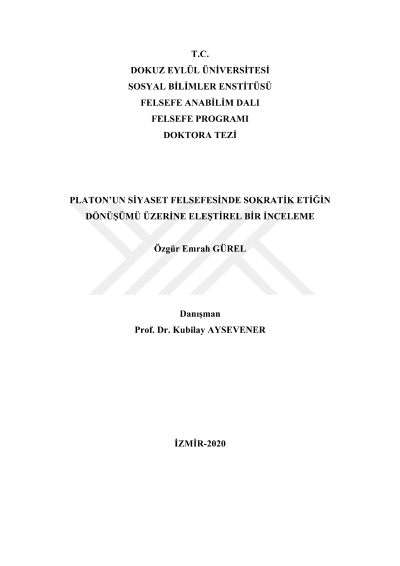 T.C.
DOKUZ EYLÜL ÜNİVERSİTESİ
SOSYAL BİLİMLER ENSTİTÜSÜ
FELSEFE ANABİLİM DALI
FELSEFE PROGRAMI
DOKTORA TEZİ

PLATON'UN SİYASET FELSEFESİNDE SOKRATİK ETİĞİN DÖNÜŞÜMÜ ÜZERİNE ELEŞTİREL BİR İNCELEME

Özgür Emrah GÜREL

Danışman
Prof. Dr. Kubilay AYSEVENER

İZMİR-2020